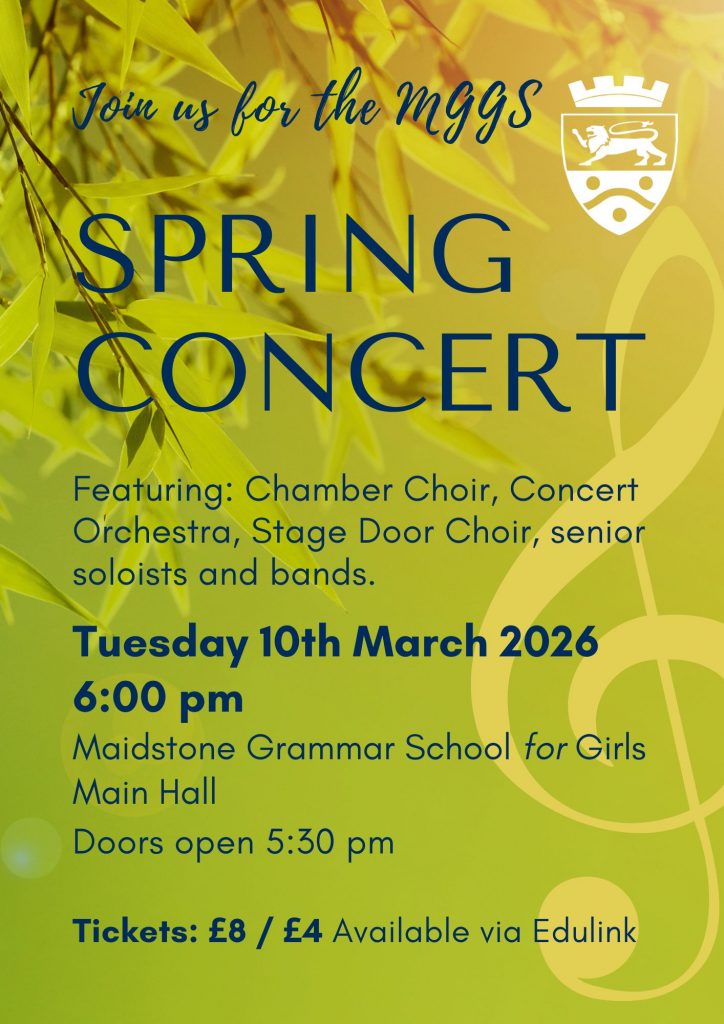 Join us for the MGGS

SPRING CONCERT

Featuring: Chamber Choir, Concert Orchestra, Stage Door Choir, senior soloists and bands.

Tuesday 10th March 2026
6:00 pm

Maidstone Grammar School for Girls
Main Hall

Doors open 5:30 pm

Tickets: £8 / £4 Available via Edulink